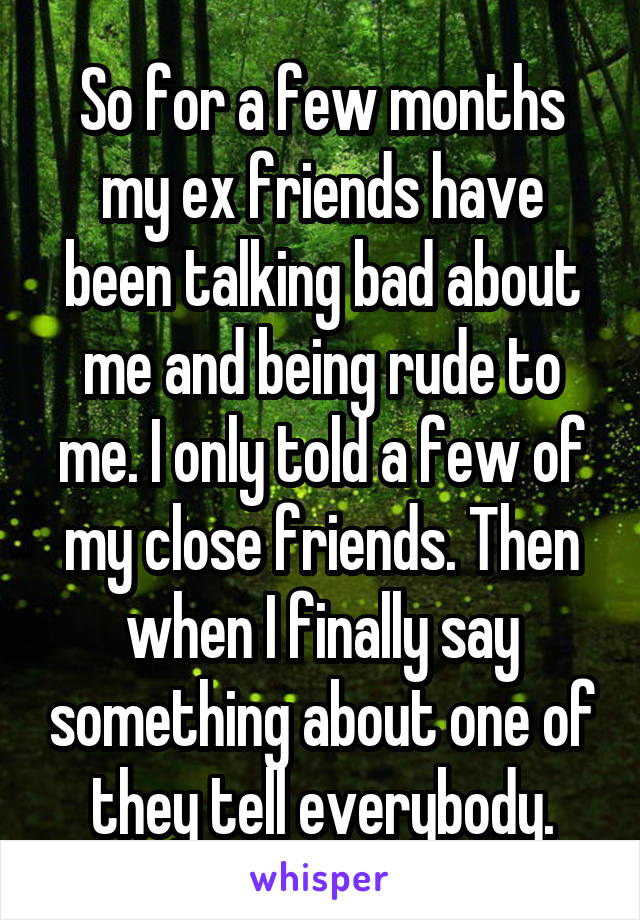 So for a few months my ex friends have been talking bad about me and being rude to me. I only told a few of my close friends. Then when I finally say something about one of they tell everybody.

whisper